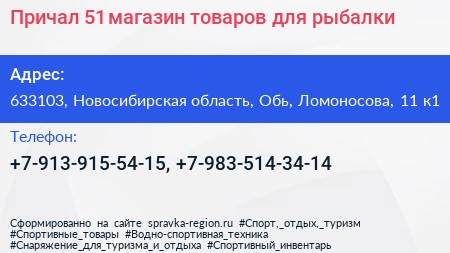 Причал 51 магазин товаров для рыбалки

Адрес:
633103, Новосибирская область, Обь, Ломоносова, 11 к1

Телефон:
+7-913-915-54-15, +7-983-514-34-14

Сформированно на сайте spravka-region.ru #Спорт,_отдых,_туризм #Спортивные_товары #Водно-спортивная_техника #Снаряжение_для_туризма_и_отдыха #Спортивный_инвентарь